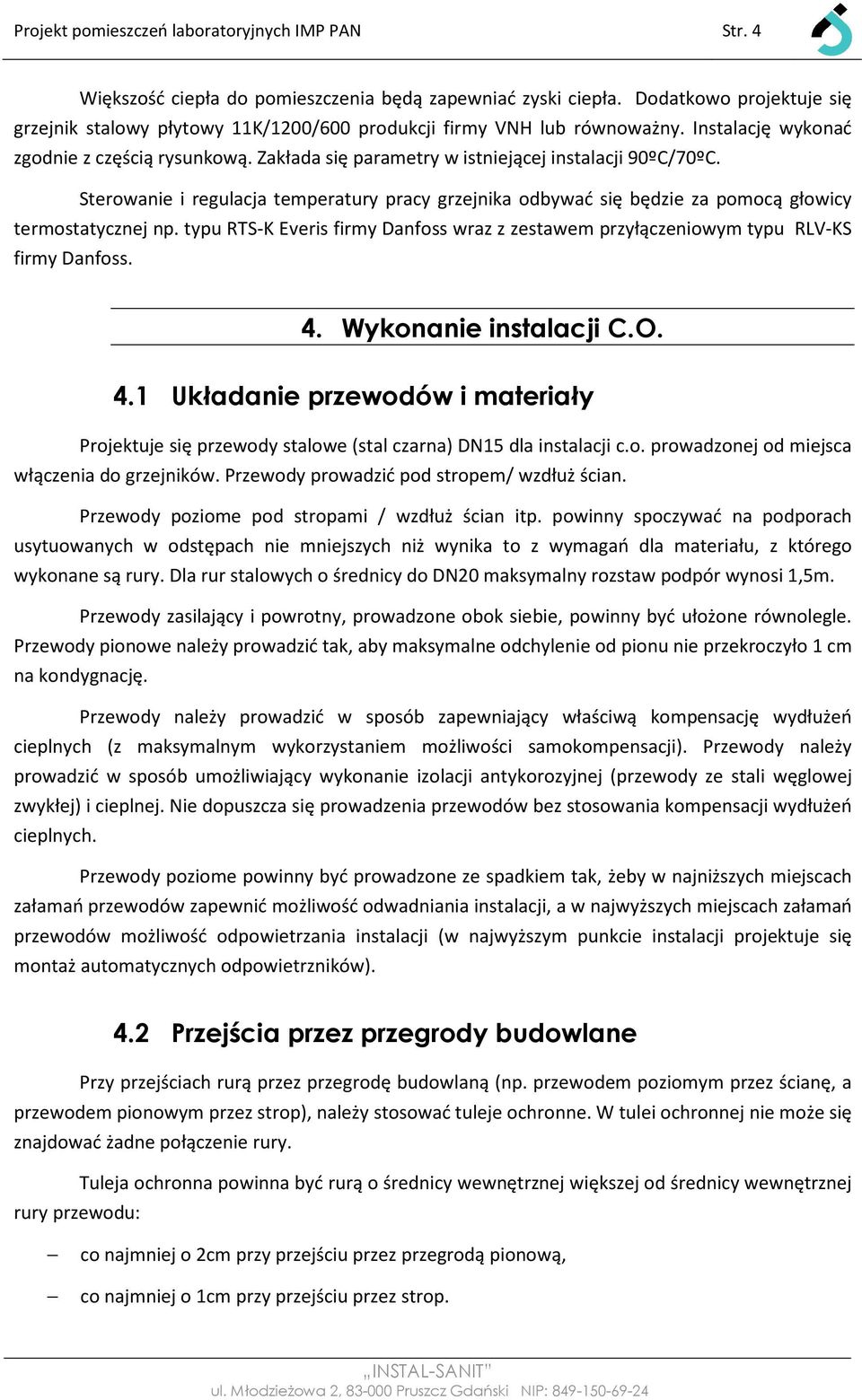 Projekt pomieszczeń laboratoryjnych IMP PAN Str. 4

Większość ciepła do pomieszczenia będą zapewniać zyski ciepła. Dodatkowo projektuje się grzejnik stalowy płytowy 11K/1200/600 produkcji firmy VNH lub równoważny. Instalację wykonać zgodnie z częścią rysunkową. Zakłada się parametry w istniejącej instalacji 90ºC/70ºC.

Sterowanie i regulacja temperatury pracy grzejnika odbywać się będzie za pomocą głowicy termostatycznej np. typu RTS-K Everis firmy Danfoss wraz z zestawem przyłączeniowym typu RLV-KS firmy Danfoss.

4. Wykonanie instalacji C.O.

4.1 Układanie przewodów i materiały

Projektuje się przewody stalowe (stal czarna) DN15 dla instalacji c.o. prowadzonej od miejsca włączenia do grzejników. Przewody prowadzić pod stropem/ wzdłuż ścian.

Przewody poziome pod stropami / wzdłuż ścian itp. powinny spoczywać na podporach usytuowanych w odstępach nie mniejszych niż wynika to z wymagań dla materiału, z którego wykonane są rury. Dla rur stalowych o średnicy do DN20 maksymalny rozstaw podpór wynosi 1,5m.

Przewody zasilający i powrotny, prowadzone obok siebie, powinny być ułożone równolegle. Przewody pionowe należy prowadzić tak, aby maksymalne odchylenie od pionu nie przekroczyło 1 cm na kondygnację.

Przewody należy prowadzić w sposób zapewniający właściwą kompensację wydłużeń cieplnych (z maksymalnym wykorzystaniem możliwości samokompensacji). Przewody należy prowadzić w sposób umożliwiający wykonanie izolacji antykorozyjnej (przewody ze stali węglowej zwykłej) i cieplnej. Nie dopuszcza się prowadzenia przewodów bez stosowania kompensacji wydłużeń cieplnych.

Przewody poziome powinny być prowadzone ze spadkiem tak, żeby w najniższych miejscach załamań przewodów zapewnić możliwość odwadniania instalacji, a w najwyższych miejscach załamań przewodów możliwość odpowietrzania instalacji (w najwyższym punkcie instalacji projektuje się montaż automatycznych odpowietrzników).

4.2 Przejścia przez przegrody budowlane

Przy przejściach rurą przez przegrodę budowlaną (np. przewodem poziomym przez ścianę, a przewodem pionowym przez strop), należy stosować tuleje ochronne. W tulei ochronnej nie może się znajdować żadne połączenie rury.

Tuleja ochronna powinna być rurą o średnicy wewnętrznej większej od średnicy wewnętrznej rury przewodu:

– co najmniej o 2cm przy przejściu przez przegrodą pionową,

– co najmniej o 1cm przy przejściu przez strop.

„INSTAL-SANIT"
ul. Młodzieżowa 2, 83-000 Pruszcz Gdański NIP: 849-150-69-24